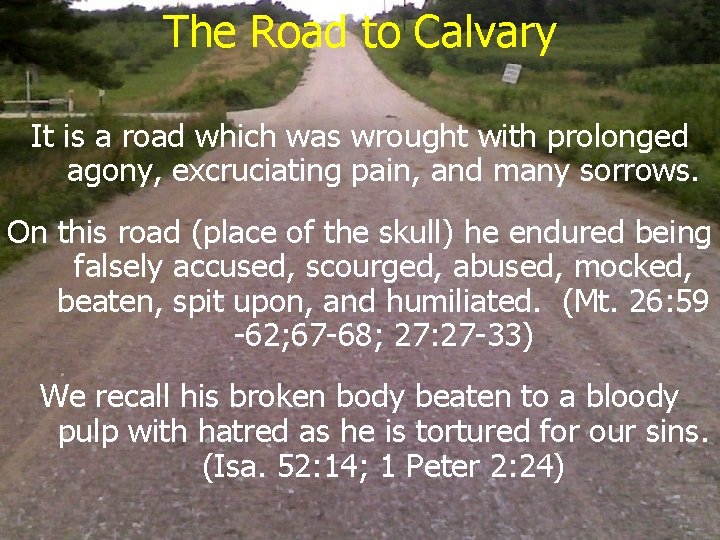 The Road to Calvary

It is a road which was wrought with prolonged agony, excruciating pain, and many sorrows.

On this road (place of the skull) he endured being falsely accused, scourged, abused, mocked, beaten, spit upon, and humiliated. (Mt. 26:59 -62;67-68; 27:27-33)

We recall his broken body beaten to a bloody pulp with hatred as he is tortured for our sins. (Isa. 52:14; 1 Peter 2:24)